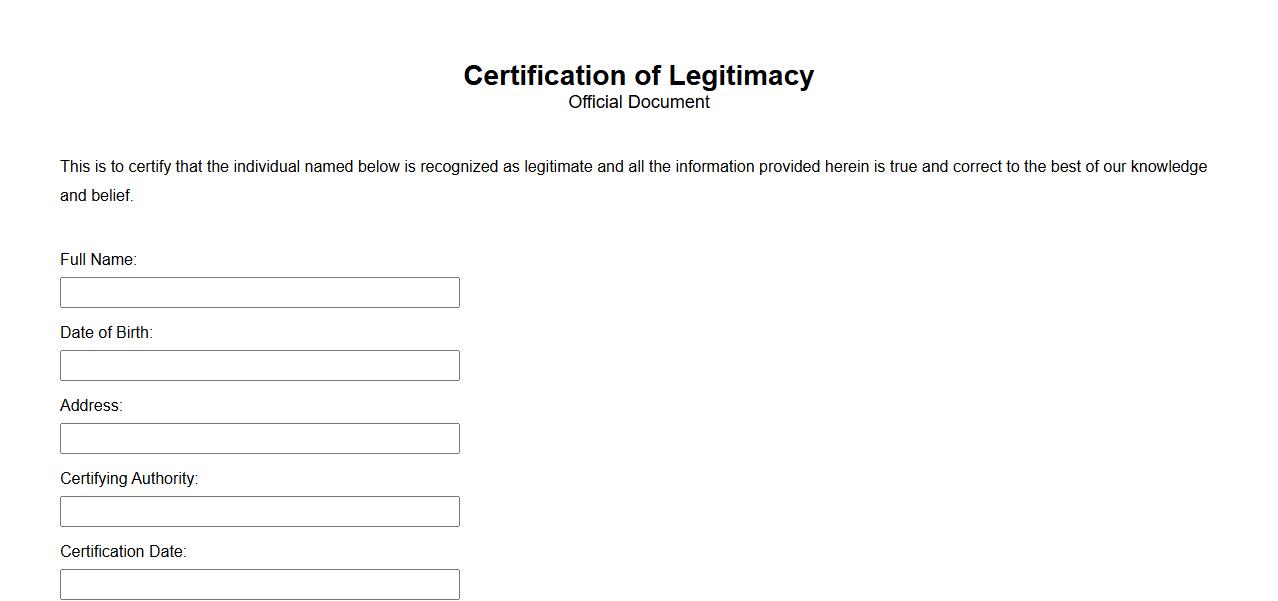 Certification of Legitimacy
Official Document

This is to certify that the individual named below is recognized as legitimate and all the information provided herein is true and correct to the best of our knowledge and belief.

Full Name:

Date of Birth:

Address:

Certifying Authority:

Certification Date: